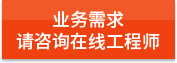 业务需求
请咨询在线工程师